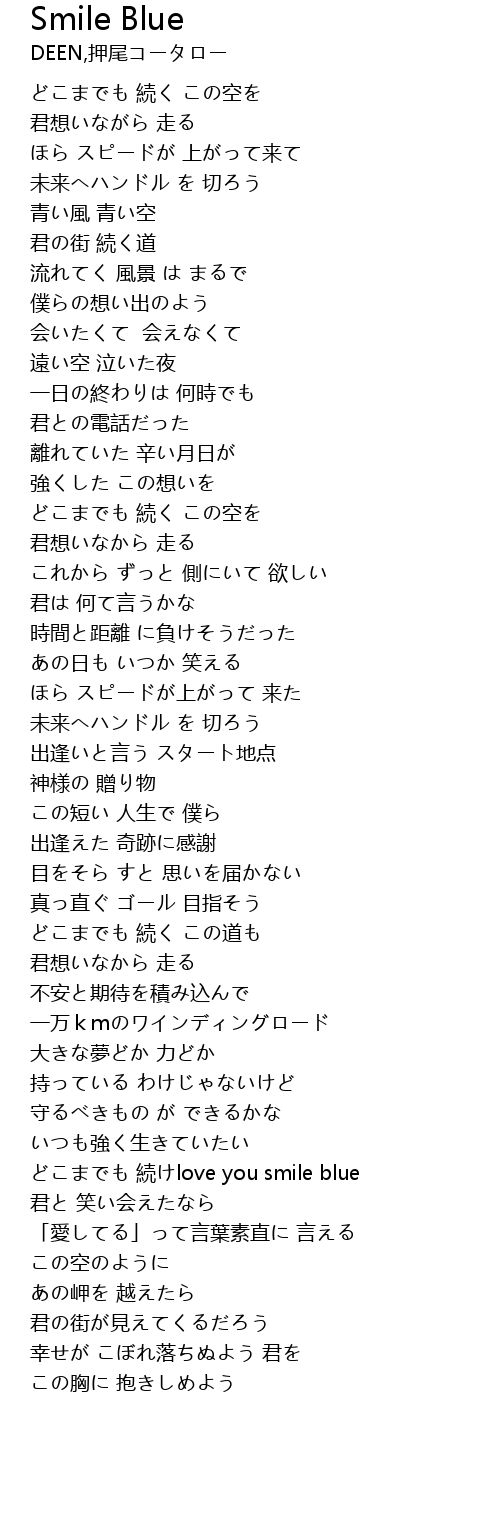 Smile Blue
DEEN,押尾コータロー

どこまでも 続く この空を
君想いながら 走る
ほら スピードが 上がって来て
未来へハンドル を 切ろう
青い風 青い空
君の街 続く道
流れてく 風景 は まるで
僕らの想い出のよう
会いたくて 会えなくて
遠い空 泣いた夜
一日の終わりは 何時でも
君との電話だった
離れていた 辛い月日が
強くした この想いを
どこまでも 続く この空を
君想いなから 走る
これから ずっと 側にいて 欲しい
君は 何て言うかな
時間と距離 に負けそうだった
あの日も いつか 笑える
ほら スピードが上がって 来た
未来へハンドル を 切ろう
出逢いと言う スタート地点
神様の 贈り物
この短い 人生で 僕ら
出逢えた 奇跡に感謝
目をそら すと 思いを届かない
真っ直ぐ ゴール 目指そう
どこまでも 続く この道も
君想いなから 走る
不安と期待を積み込んで
一万ｋｍのワインディングロード
大きな夢どか 力どか
持っている わけじゃないけど
守るべきもの が できるかな
いつも強く生きていたい
どこまでも 続けlove you smile blue
君と 笑い会えたなら
「愛してる」って言葉素直に 言える
この空のように
あの岬を 越えたら
君の街が見えてくるだろう
幸せが こぼれ落ちぬよう 君を
この胸に 抱きしめよう